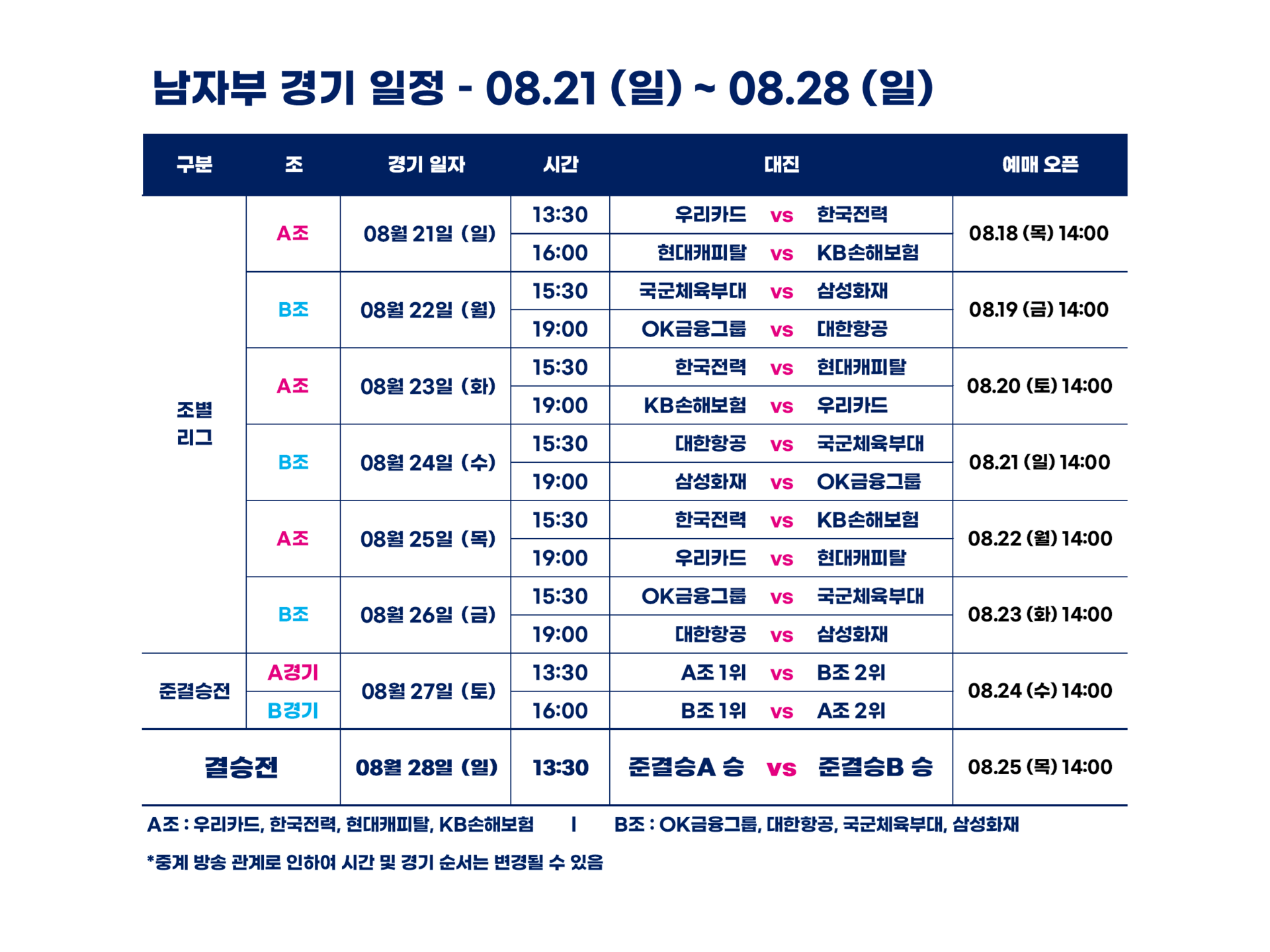 남자부 경기 일정 - 08.21 (일) ~ 08.28 (일)

| 구분 | 조 | 경기 일자 | 시간 | 대진 | 예매 오픈 |
|---|---|---|---|---|---|
| 조별 리그 | A조 | 08월 21일 (일) | 13:30 | 우리카드 vs 한국전력 | 08.18 (목) 14:00 |
| | | | 16:00 | 현대캐피탈 vs KB손해보험 | |
| | B조 | 08월 22일 (월) | 15:30 | 국군체육부대 vs 삼성화재 | 08.19 (금) 14:00 |
| | | | 19:00 | OK금융그룹 vs 대한항공 | |
| | A조 | 08월 23일 (화) | 15:30 | 한국전력 vs 현대캐피탈 | 08.20 (토) 14:00 |
| | | | 19:00 | KB손해보험 vs 우리카드 | |
| | B조 | 08월 24일 (수) | 15:30 | 대한항공 vs 국군체육부대 | 08.21 (일) 14:00 |
| | | | 19:00 | 삼성화재 vs OK금융그룹 | |
| | A조 | 08월 25일 (목) | 15:30 | 한국전력 vs KB손해보험 | 08.22 (월) 14:00 |
| | | | 19:00 | 우리카드 vs 현대캐피탈 | |
| | B조 | 08월 26일 (금) | 15:30 | OK금융그룹 vs 국군체육부대 | 08.23 (화) 14:00 |
| | | | 19:00 | 대한항공 vs 삼성화재 | |
| 준결승전 | A경기 | 08월 27일 (토) | 13:30 | A조 1위 vs B조 2위 | 08.24 (수) 14:00 |
| | B경기 | | 16:00 | B조 1위 vs A조 2위 | |
| 결승전 | | 08월 28일 (일) | 13:30 | 준결승A 승 vs 준결승B 승 | 08.25 (목) 14:00 |

A조 : 우리카드, 한국전력, 현대캐피탈, KB손해보험 I B조 : OK금융그룹, 대한항공, 국군체육부대, 삼성화재

*중계 방송 관계로 인하여 시간 및 경기 순서는 변경될 수 있음